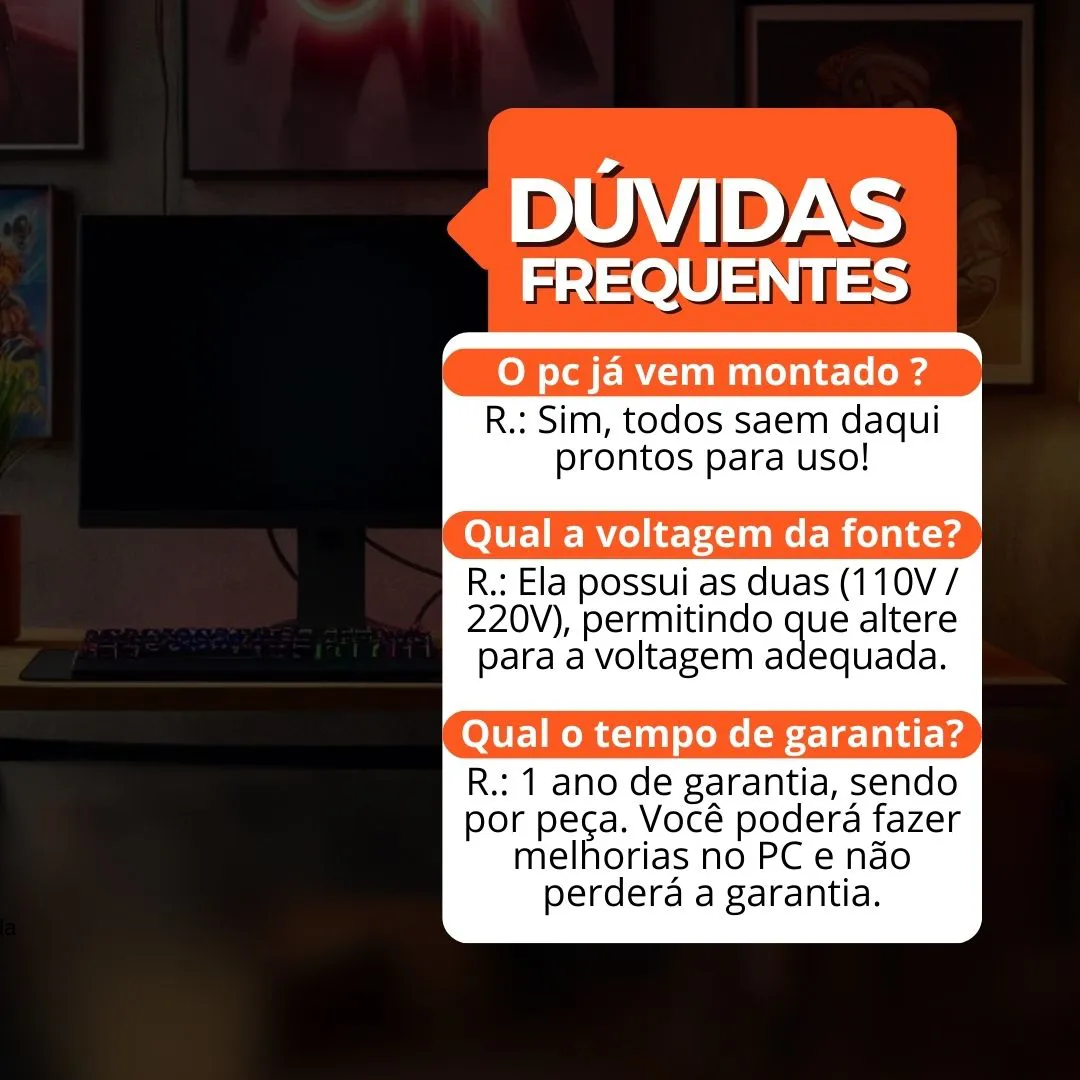 DÚVIDAS FREQUENTES

O pc já vem montado ?

R.: Sim, todos saem daqui prontos para uso!

Qual a voltagem da fonte?

R.: Ela possui as duas (110V / 220V), permitindo que altere para a voltagem adequada.

Qual o tempo de garantia?

R.: 1 ano de garantia, sendo por peça. Você poderá fazer melhorias no PC e não perderá a garantia.